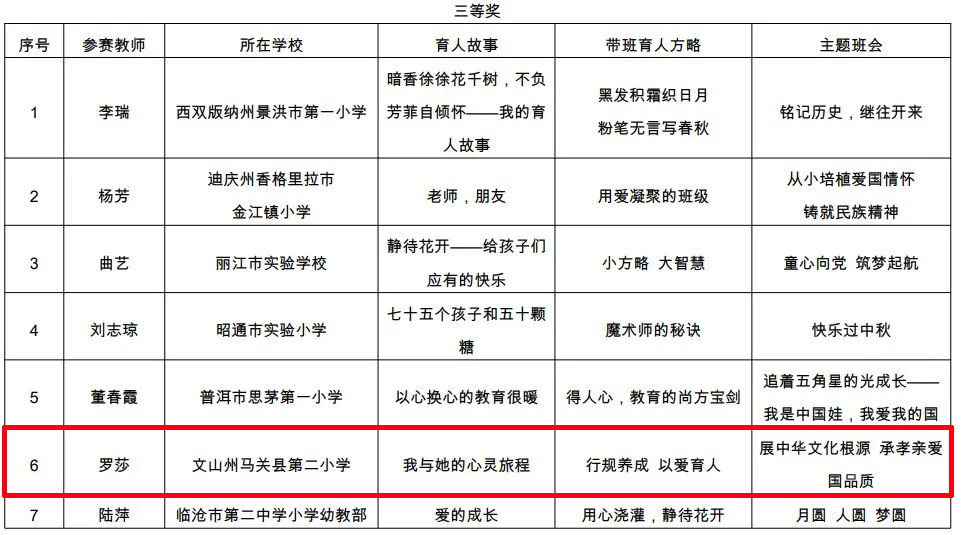 三等奖

| 序号 | 参赛教师 | 所在学校 | 育人故事 | 带班育人方略 | 主题班会 |
|---|---|---|---|---|---|
| 1 | 李瑞 | 西双版纳州景洪市第一小学 | 暗香徐徐花千树，不负芳菲自倾怀——我的育人故事 | 黑发积霜织日月 粉笔无言写春秋 | 铭记历史，继往开来 |
| 2 | 杨芳 | 迪庆州香格里拉市金江镇小学 | 老师，朋友 | 用爱凝聚的班级 | 从小培植爱国情怀 铸就民族精神 |
| 3 | 曲艺 | 丽江市实验学校 | 静待花开——给孩子们应有的快乐 | 小方略 大智慧 | 童心向党 筑梦起航 |
| 4 | 刘志琼 | 昭通市实验小学 | 七十五个孩子和五十颗糖 | 魔术师的秘诀 | 快乐过中秋 |
| 5 | 董春霞 | 普洱市思茅第一小学 | 以心换心的教育很暖 | 得人心，教育的尚方宝剑 | 追着五角星的光成长——我是中国娃，我爱我的国 |
| 6 | 罗莎 | 文山州马关县第二小学 | 我与她的心灵旅程 | 行规养成 以爱育人 | 展中华文化根源 承孝亲爱国品质 |
| 7 | 陆萍 | 临沧市第二中学小学幼教部 | 爱的成长 | 用心浇灌，静待花开 | 月圆 人圆 梦圆 |